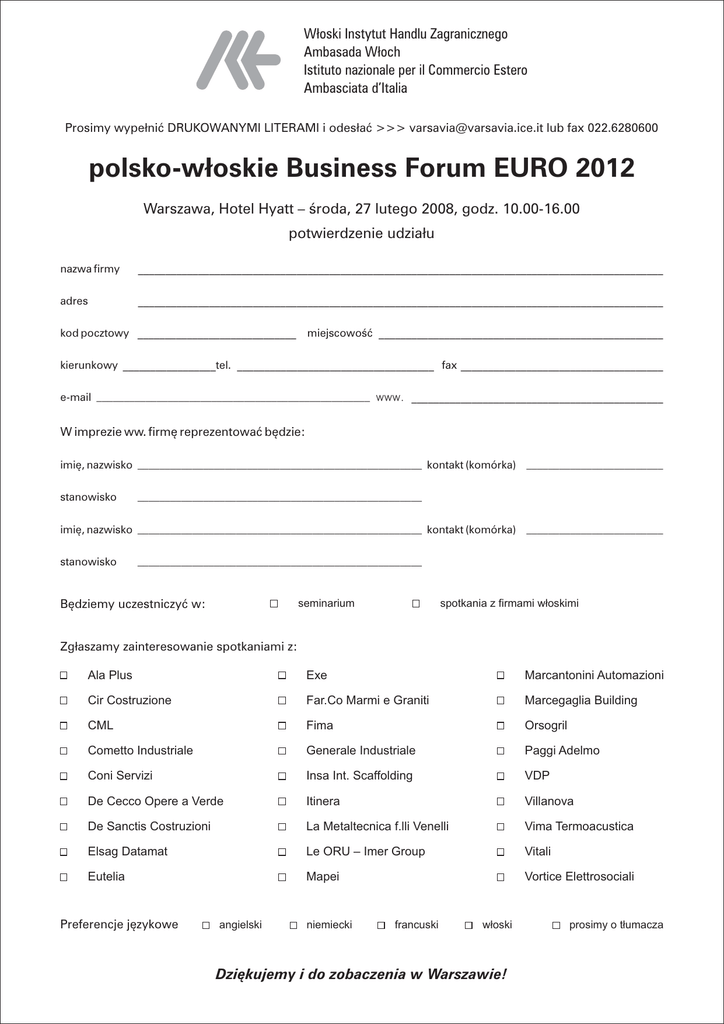 Włoski Instytut Handlu Zagranicznego
Ambasada Włoch
Istituto nazionale per il Commercio Estero
Ambasciata d'Italia

Prosimy wypełnić DRUKOWANYMI LITERAMI i odesłać >>> varsavia@varsavia.ice.it lub fax 022.6280600

polsko-włoskie Business Forum EURO 2012

Warszawa, Hotel Hyatt – środa, 27 lutego 2008, godz. 10.00-16.00
potwierdzenie udziału

nazwa firmy

adres

kod pocztowy miejscowość

kierunkowy tel. fax

e-mail www.

W imprezie ww. firmę reprezentować będzie:

imię, nazwisko kontakt (komórka)

stanowisko

imię, nazwisko kontakt (komórka)

stanowisko

Będziemy uczestniczyć w: ☐ seminarium ☐ spotkania z firmami włoskimi

Zgłaszamy zainteresowanie spotkaniami z:

☐ Ala Plus
☐ Cir Costruzione
☐ CML
☐ Cometto Industriale
☐ Coni Servizi
☐ De Cecco Opere a Verde
☐ De Sanctis Costruzioni
☐ Elsag Datamat
☐ Eutelia

☐ Exe
☐ Far.Co Marmi e Graniti
☐ Fima
☐ Generale Industriale
☐ Insa Int. Scaffolding
☐ Itinera
☐ La Metaltecnica f.lli Venelli
☐ Le ORU – Imer Group
☐ Mapei

☐ Marcantonini Automazioni
☐ Marcegaglia Building
☐ Orsogril
☐ Paggi Adelmo
☐ VDP
☐ Villanova
☐ Vima Termoacustica
☐ Vitali
☐ Vortice Elettrosociali

Preferencje językowe ☐ angielski ☐ niemiecki ☐ francuski ☐ włoski ☐ prosimy o tłumacza

Dziękujemy i do zobaczenia w Warszawie!